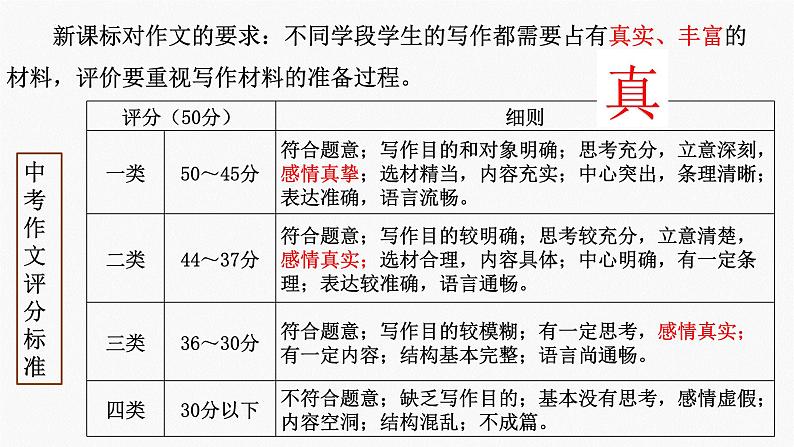 新课标对作文的要求：不同学段学生的写作都需要占有真实、丰富的材料，评价要重视写作材料的准备过程。

真

中考作文评分标准

| 评分（50分） | | 细则 |
|---|---|---|
| 一类 | 50～45分 | 符合题意；写作目的和对象明确；思考充分，立意深刻，感情真挚；选材精当，内容充实；中心突出，条理清晰；表达准确，语言流畅。 |
| 二类 | 44～37分 | 符合题意；写作目的较明确；思考较充分，立意清楚，感情真实；选材合理，内容具体；中心明确，有一定条理；表达较准确，语言通畅。 |
| 三类 | 36～30分 | 符合题意；写作目的较模糊；有一定思考，感情真实；有一定内容；结构基本完整；语言尚通畅。 |
| 四类 | 30分以下 | 不符合题意；缺乏写作目的；基本没有思考，感情虚假；内容空洞；结构混乱；不成篇。 |